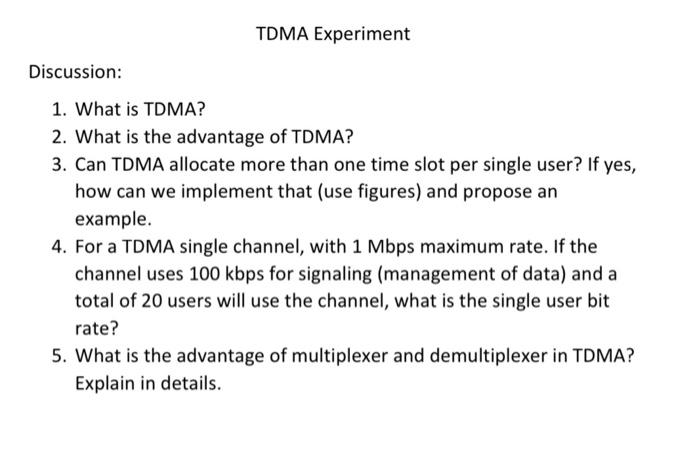 TDMA Experiment

Discussion:

1. What is TDMA?
2. What is the advantage of TDMA?
3. Can TDMA allocate more than one time slot per single user? If yes, how can we implement that (use figures) and propose an example.
4. For a TDMA single channel, with 1 Mbps maximum rate. If the channel uses 100 kbps for signaling (management of data) and a total of 20 users will use the channel, what is the single user bit rate?
5. What is the advantage of multiplexer and demultiplexer in TDMA? Explain in details.